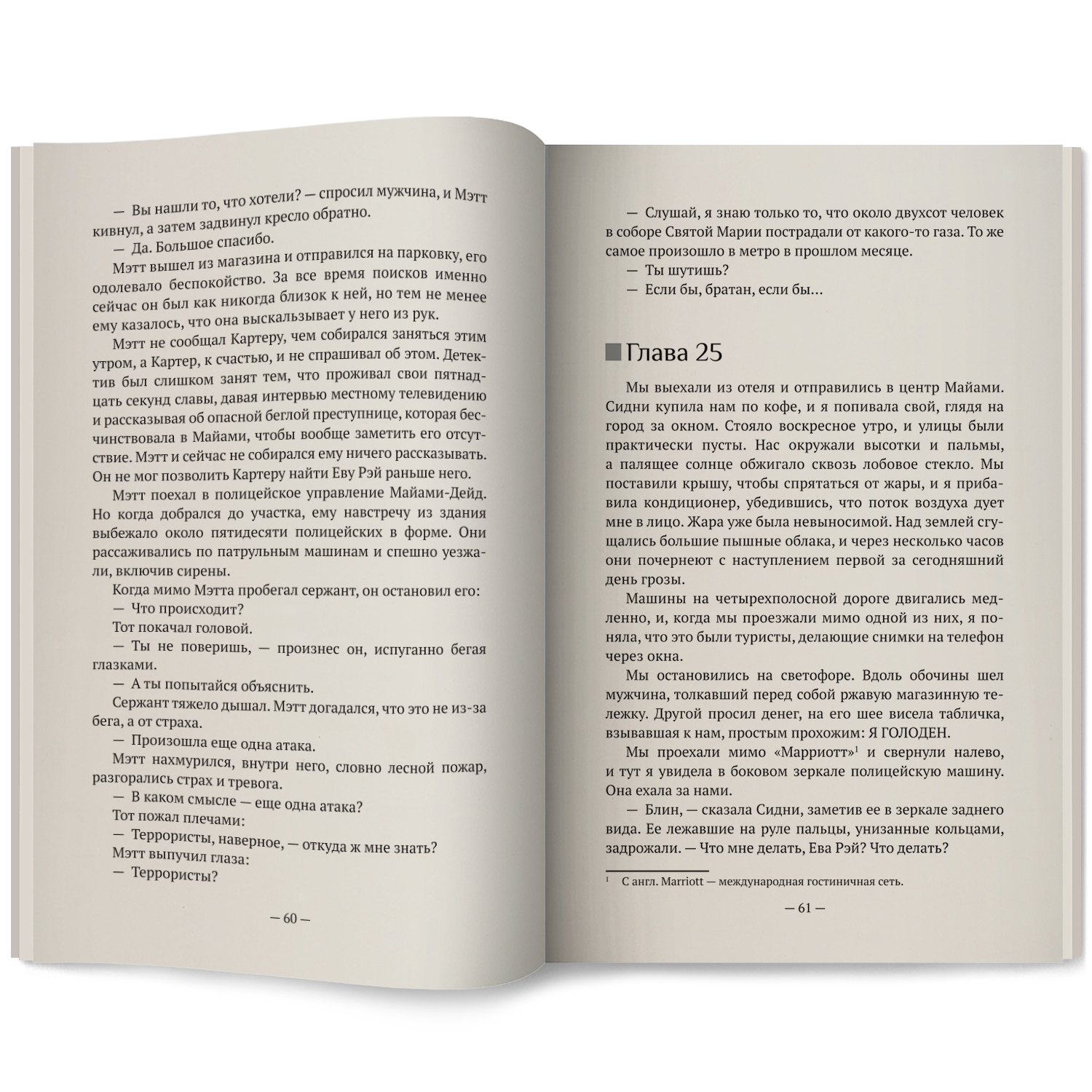 — Вы нашли то, что хотели? — спросил мужчина, и Мэтт кивнул, а затем задвинул кресло обратно.

— Да. Большое спасибо.

Мэтт вышел из магазина и отправился на парковку, его одолевало беспокойство. За все время поисков именно сейчас он был как никогда близок к ней, но тем не менее ему казалось, что она выскальзывает у него из рук.

Мэтт не сообщал Картеру, чем собирался заняться этим утром, а Картер, к счастью, и не спрашивал об этом. Детектив был слишком занят тем, что проживал свои пятнадцать секунд славы, давая интервью местному телевидению и рассказывая об опасной беглой преступнице, которая бесчинствовала в Майами, чтобы вообще заметить его отсутствие. Мэтт и сейчас не собирался ему ничего рассказывать. Он не мог позволить Картеру найти Еву Рэй раньше него.

Мэтт поехал в полицейское управление Майами-Дейд. Но когда добрался до участка, ему навстречу из здания выбежало около пятидесяти полицейских в форме. Они рассаживались по патрульным машинам и спешно уезжали, включив сирены.

Когда мимо Мэтта пробегал сержант, он остановил его:

— Что происходит?

Тот покачал головой.

— Ты не поверишь, — произнес он, испуганно бегая глазками.

— А ты попытайся объяснить.

Сержант тяжело дышал. Мэтт догадался, что это не из-за бега, а от страха.

— Произошла еще одна атака.

Мэтт нахмурился, внутри него, словно лесной пожар, разгорались страх и тревога.

— В каком смысле — еще одна атака?

Тот пожал плечами:

— Террористы, наверное, — откуда ж мне знать?

Мэтт выпучил глаза:

— Террористы?

— 60 —

— Слушай, я знаю только то, что около двухсот человек в соборе Святой Марии пострадали от какого-то газа. То же самое произошло в метро в прошлом месяце.

— Ты шутишь?

— Если бы, братан, если бы…

Глава 25

Мы выехали из отеля и отправились в центр Майами. Сидни купила нам по кофе, и я попивала свой, глядя на город за окном. Стояло воскресное утро, и улицы были практически пусты. Нас окружали высотки и пальмы, а палящее солнце обжигало сквозь лобовое стекло. Мы поставили крышу, чтобы спрятаться от жары, и я прибавила кондиционер, убедившись, что поток воздуха дует мне в лицо. Жара уже была невыносимой. Над землей сгущались большие пышные облака, и через несколько часов они почернеют с наступлением первой за сегодняшний день грозы.

Машины на четырехполосной дороге двигались медленно, и, когда мы проезжали мимо одной из них, я поняла, что это были туристы, делающие снимки на телефон через окна.

Мы остановились на светофоре. Вдоль обочины шел мужчина, толкавший перед собой ржавую магазинную тележку. Другой просил денег, на его шее висела табличка, взывавшая к нам, простым прохожим: Я ГОЛОДЕН.

Мы проехали мимо «Марриотт»$^1$ и свернули налево, и тут я увидела в боковом зеркале полицейскую машину. Она ехала за нами.

— Блин, — сказала Сидни, заметив ее в зеркале заднего вида. Ее лежавшие на руле пальцы, унизанные кольцами, задрожали. — Что мне делать, Ева Рэй? Что делать?

$^1$ С англ. Marriott — международная гостиничная сеть.

— 61 —